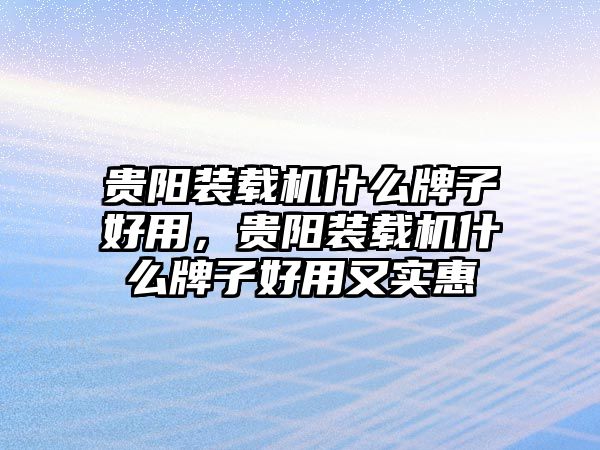 贵阳装载机什么牌子好用，贵阳装载机什么牌子好用又实惠